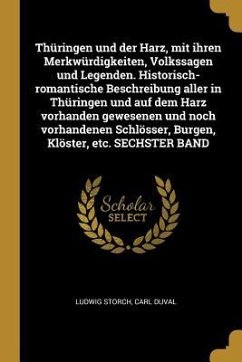 Thüringen und der Harz, mit ihren Merkwürdigkeiten, Volkssagen und Legenden. Historisch-romantische Beschreibung aller in Thüringen und auf dem Harz vorhanden gewesenen und noch vorhandenen Schlösser, Burgen, Klöster, etc. SECHSTER BAND

Scholar SELECT

LUDWIG STORCH, CARL DUVAL